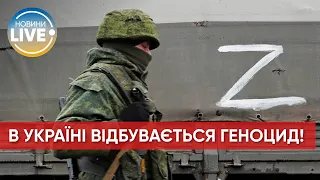 НОВИНИ LIVE

Z

В УКРАЇНІ ВІДБУВАЄТЬСЯ ГЕНОЦИД!